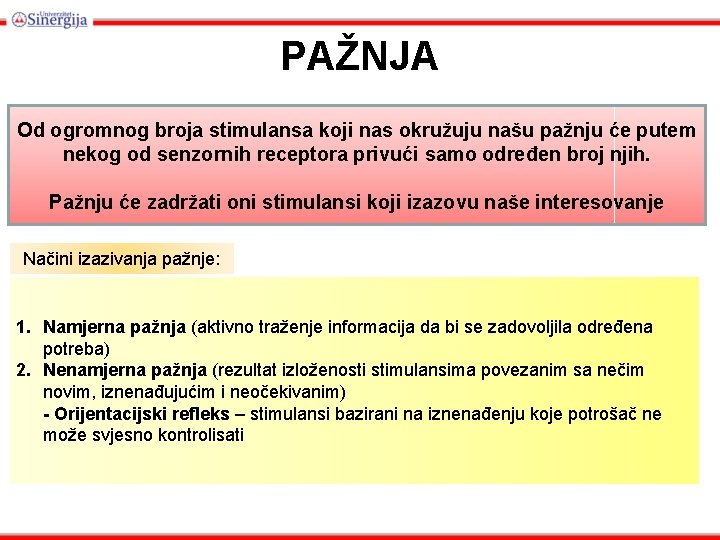 Univerzitet Sinergija

PAŽNJA

Od ogromnog broja stimulansa koji nas okružuju našu pažnju će putem nekog od senzornih receptora privući samo određen broj njih.

Pažnju će zadržati oni stimulansi koji izazovu naše interesovanje

Načini izazivanja pažnje:

1. Namjerna pažnja (aktivno traženje informacija da bi se zadovoljila određena potreba)
2. Nenamjerna pažnja (rezultat izloženosti stimulansima povezanim sa nečim novim, iznenađujućim i neočekivanim)
- Orijentacijski refleks – stimulansi bazirani na iznenađenju koje potrošač ne može svjesno kontrolisati